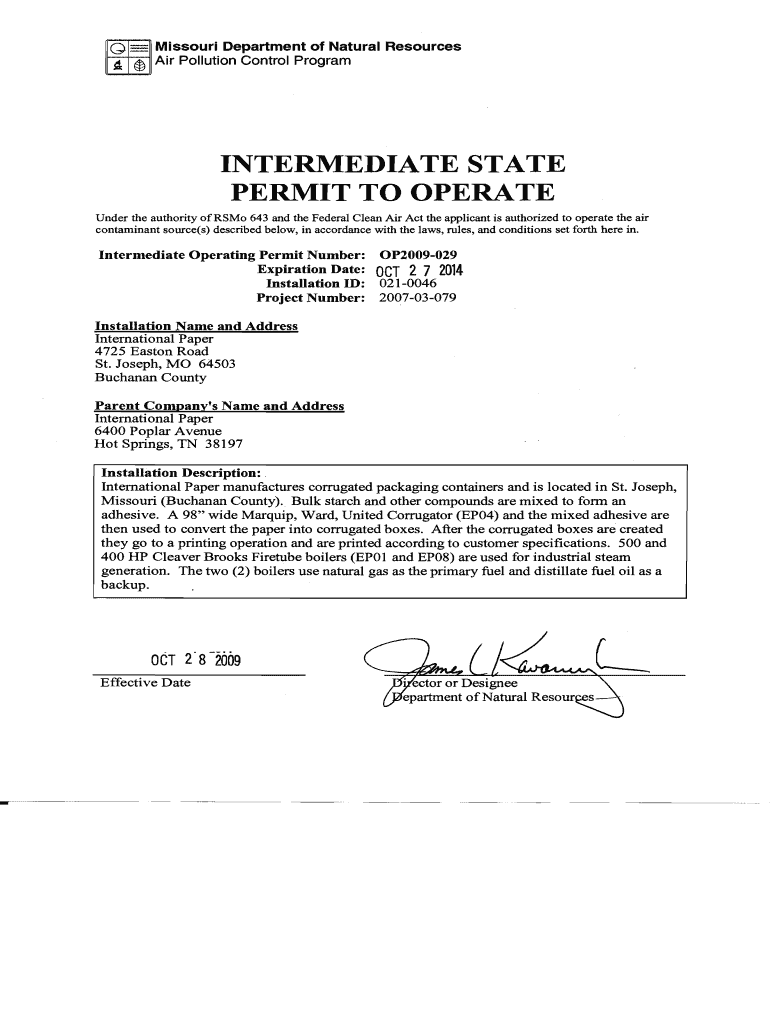 Missouri Department of Natural Resources
Air Pollution Control Program

INTERMEDIATE STATE
PERMIT TO OPERATE

Under the authority of RSMo 643 and the Federal Clean Air Act the applicant is authorized to operate the air contaminant source(s) described below, in accordance with the laws, rules, and conditions set forth here in.

Intermediate Operating Permit Number: OP2009-029
Expiration Date: OCT 2 7 2014
Installation ID: 021-0046
Project Number: 2007-03-079

Installation Name and Address
International Paper
4725 Easton Road
St. Joseph, MO 64503
Buchanan County

Parent Company's Name and Address
International Paper
6400 Poplar Avenue
Hot Springs, TN 38197

Installation Description:
International Paper manufactures corrugated packaging containers and is located in St. Joseph, Missouri (Buchanan County). Bulk starch and other compounds are mixed to form an adhesive. A 98" wide Marquip, Ward, United Corrugator (EP04) and the mixed adhesive are then used to convert the paper into corrugated boxes. After the corrugated boxes are created they go to a printing operation and are printed according to customer specifications. 500 and 400 HP Cleaver Brooks Firetube boilers (EP01 and EP08) are used for industrial steam generation. The two (2) boilers use natural gas as the primary fuel and distillate fuel oil as a backup.

OCT 2 8 2009
Effective Date

James L Kavanaugh
Director or Designee
Department of Natural Resources